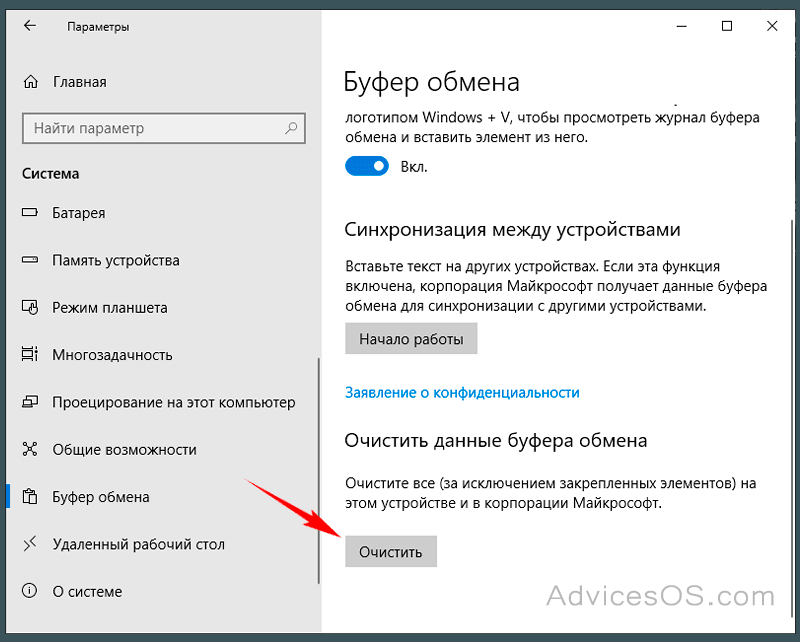 Параметры

Главная

Найти параметр

Система

Батарея

Память устройства

Режим планшета

Многозадачность

Проецирование на этот компьютер

Общие возможности

Буфер обмена

Удаленный рабочий стол

О системе

Буфер обмена

логотипом Windows + V, чтобы просмотреть журнал буфера обмена и вставить элемент из него.

Вкл.

Синхронизация между устройствами

Вставьте текст на других устройствах. Если эта функция включена, корпорация Майкрософт получает данные буфера обмена для синхронизации с другими устройствами.

Начало работы

Заявление о конфиденциальности

Очистить данные буфера обмена

Очистите все (за исключением закрепленных элементов) на этом устройстве и в корпорации Майкрософт.

Очистить

AdvicesOS.com